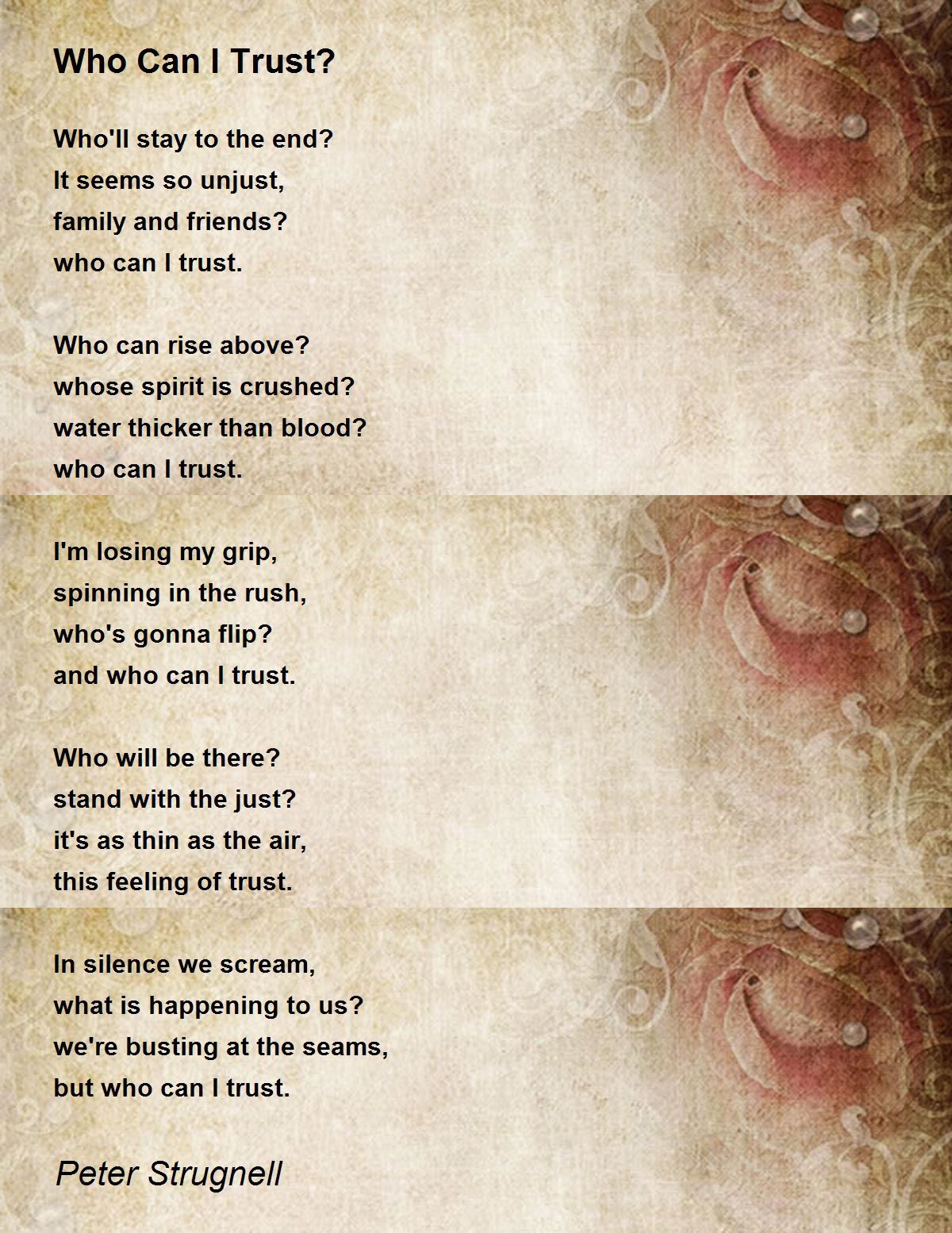 Who Can I Trust?

Who'll stay to the end?
It seems so unjust,
family and friends?
who can I trust.

Who can rise above?
whose spirit is crushed?
water thicker than blood?
who can I trust.

I'm losing my grip,
spinning in the rush,
who's gonna flip?
and who can I trust.

Who will be there?
stand with the just?
it's as thin as the air,
this feeling of trust.

In silence we scream,
what is happening to us?
we're busting at the seams,
but who can I trust.

Peter Strugnell